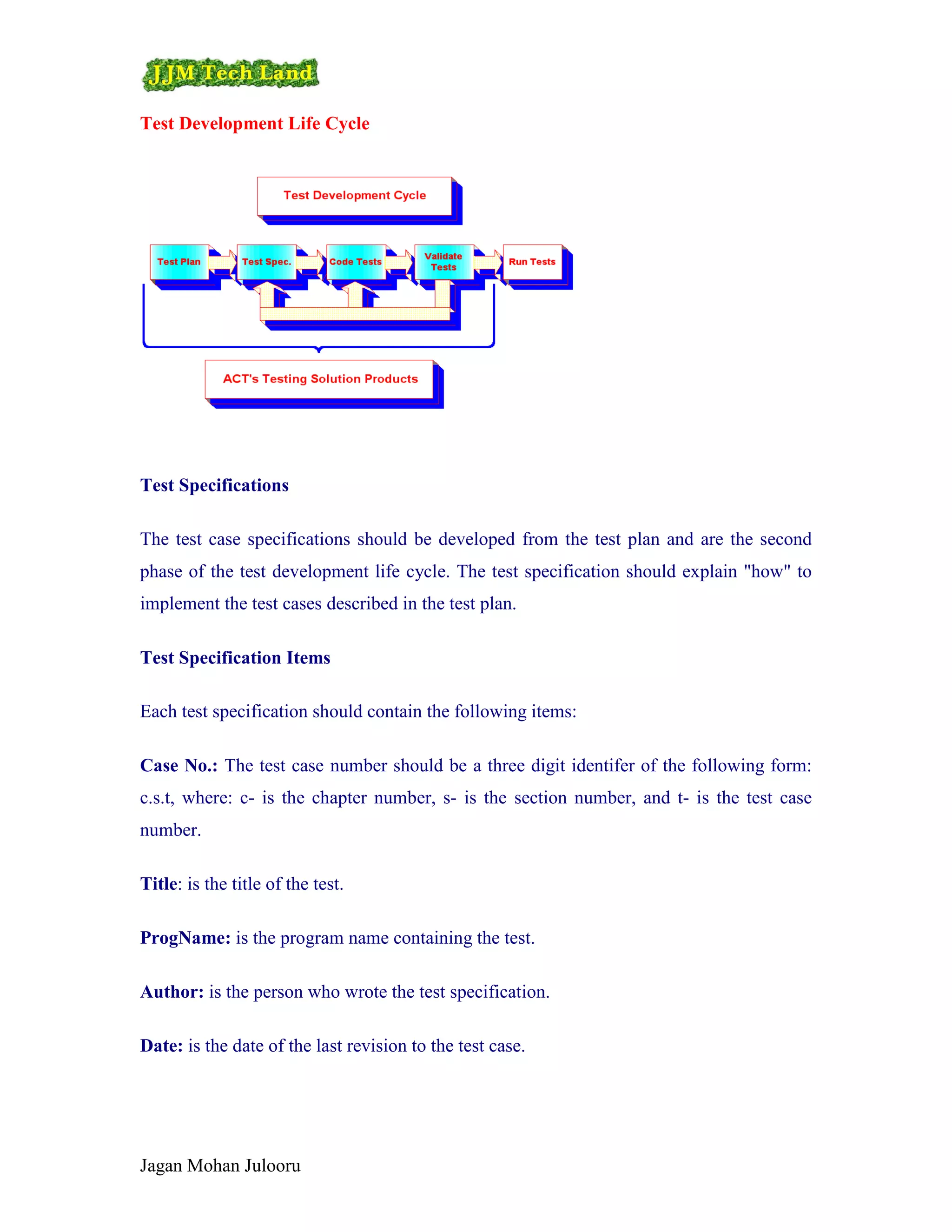 JJM Tech Land

Test Development Life Cycle

Test Development Cycle

Test Plan

Test Spec.

Code Tests

Validate Tests

Run Tests

ACT's Testing Solution Products

Test Specifications

The test case specifications should be developed from the test plan and are the second phase of the test development life cycle. The test specification should explain "how" to implement the test cases described in the test plan.

Test Specification Items

Each test specification should contain the following items:

Case No.: The test case number should be a three digit identifer of the following form: c.s.t, where: c- is the chapter number, s- is the section number, and t- is the test case number.

Title: is the title of the test.

ProgName: is the program name containing the test.

Author: is the person who wrote the test specification.

Date: is the date of the last revision to the test case.

Jagan Mohan Julooru